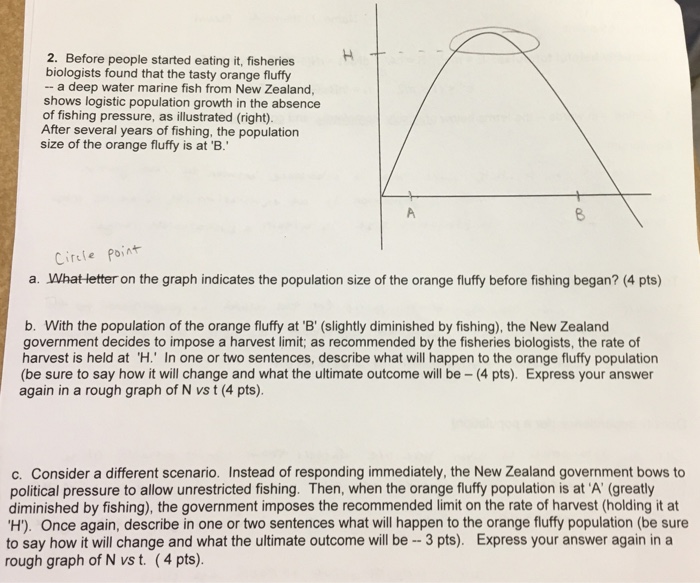 2. Before people started eating it, fisheries biologists found that the tasty orange fluffy -- a deep water marine fish from New Zealand, shows logistic population growth in the absence of fishing pressure, as illustrated (right). After several years of fishing, the population size of the orange fluffy is at 'B.'

H

A

B

Circle point

a. What letter on the graph indicates the population size of the orange fluffy before fishing began? (4 pts)

b. With the population of the orange fluffy at 'B' (slightly diminished by fishing), the New Zealand government decides to impose a harvest limit; as recommended by the fisheries biologists, the rate of harvest is held at 'H.' In one or two sentences, describe what will happen to the orange fluffy population (be sure to say how it will change and what the ultimate outcome will be – (4 pts). Express your answer again in a rough graph of N vs t (4 pts).

c. Consider a different scenario. Instead of responding immediately, the New Zealand government bows to political pressure to allow unrestricted fishing. Then, when the orange fluffy population is at 'A' (greatly diminished by fishing), the government imposes the recommended limit on the rate of harvest (holding it at 'H'). Once again, describe in one or two sentences what will happen to the orange fluffy population (be sure to say how it will change and what the ultimate outcome will be -- 3 pts). Express your answer again in a rough graph of N vs t. ( 4 pts).